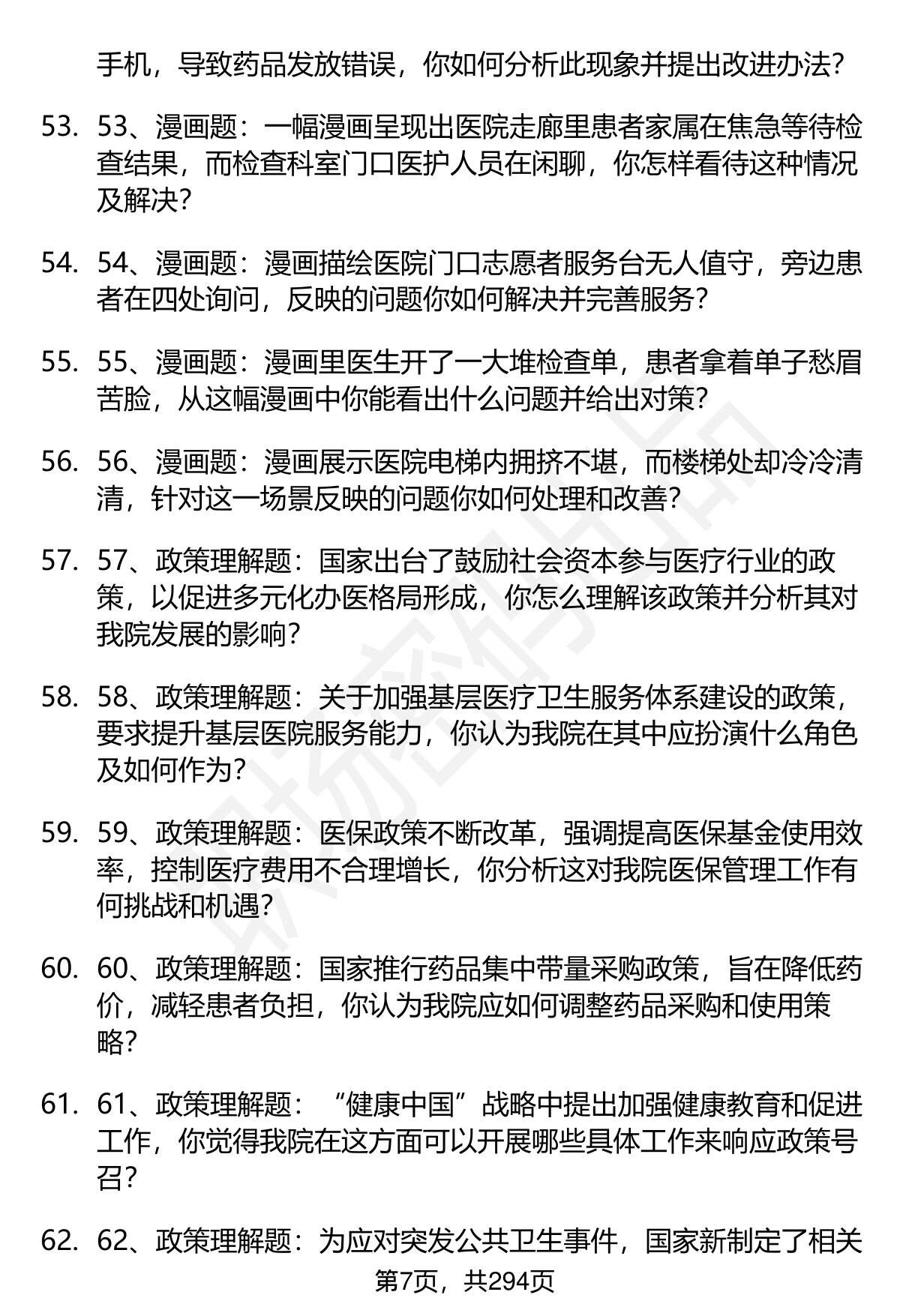 手机，导致药品发放错误，你如何分析此现象并提出改进办法？

53. 53、漫画题：一幅漫画呈现出医院走廊里患者家属在焦急等待检查结果，而检查科室门口医护人员在闲聊，你怎样看待这种情况及解决？

54. 54、漫画题：漫画描绘医院门口志愿者服务台无人值守，旁边患者在四处询问，反映的问题你如何解决并完善服务？

55. 55、漫画题：漫画里医生开了一大堆检查单，患者拿着单子愁眉苦脸，从这幅漫画中你能看出什么问题并给出对策？

56. 56、漫画题：漫画展示医院电梯内拥挤不堪，而楼梯处却冷冷清清，针对这一场景反映的问题你如何处理和改善？

57. 57、政策理解题：国家出台了鼓励社会资本参与医疗行业的政策，以促进多元化办医格局形成，你怎么理解该政策并分析其对我院发展的影响？

58. 58、政策理解题：关于加强基层医疗卫生服务体系建设的政策，要求提升基层医院服务能力，你认为我院在其中应扮演什么角色及如何作为？

59. 59、政策理解题：医保政策不断改革，强调提高医保基金使用效率，控制医疗费用不合理增长，你分析这对我院医保管理工作有何挑战和机遇？

60. 60、政策理解题：国家推行药品集中带量采购政策，旨在降低药价，减轻患者负担，你认为我院应如何调整药品采购和使用策略？

61. 61、政策理解题：“健康中国”战略中提出加强健康教育和促进工作，你觉得我院在这方面可以开展哪些具体工作来响应政策号召？

62. 62、政策理解题：为应对突发公共卫生事件，国家新制定了相关

第7页，共294页